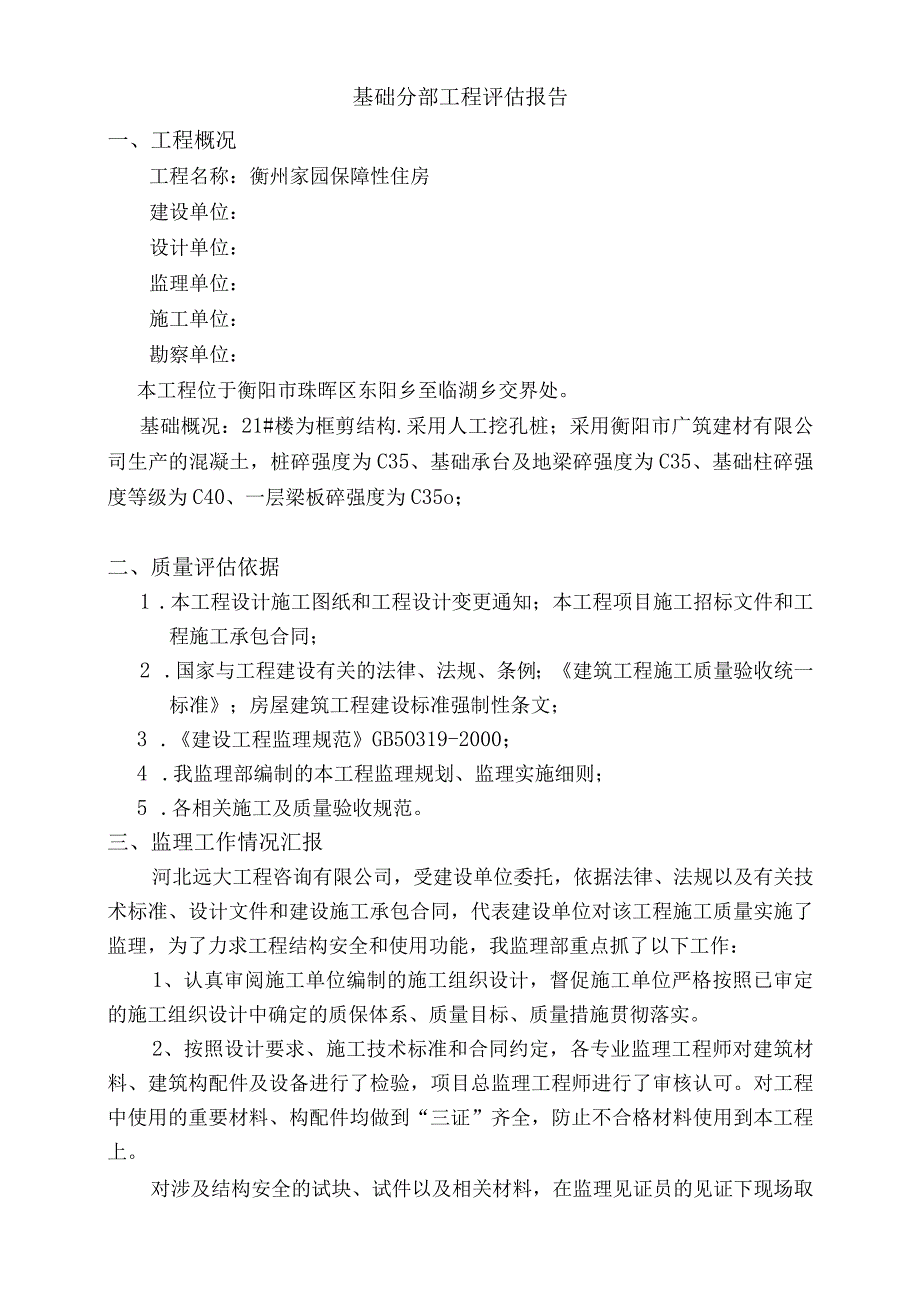 基础分部工程评估报告

一、工程概况

工程名称：衡州家园保障性住房

建设单位：

设计单位：

监理单位：

施工单位：

勘察单位：

本工程位于衡阳市珠晖区东阳乡至临湖乡交界处。

基础概况：21#楼为框剪结构.采用人工挖孔桩；采用衡阳市广筑建材有限公司生产的混凝土，桩碎强度为C35、基础承台及地梁碎强度为C35、基础柱碎强度等级为C40、一层梁板碎强度为C35o；

二、质量评估依据

1．本工程设计施工图纸和工程设计变更通知；本工程项目施工招标文件和工程施工承包合同；

2．国家与工程建设有关的法律、法规、条例；《建筑工程施工质量验收统一标准》；房屋建筑工程建设标准强制性条文；

3．《建设工程监理规范》GB50319-2000；

4．我监理部编制的本工程监理规划、监理实施细则；

5．各相关施工及质量验收规范。

三、监理工作情况汇报

河北远大工程咨询有限公司，受建设单位委托，依据法律、法规以及有关技术标准、设计文件和建设施工承包合同，代表建设单位对该工程施工质量实施了监理，为了力求工程结构安全和使用功能，我监理部重点抓了以下工作：

1、认真审阅施工单位编制的施工组织设计，督促施工单位严格按照已审定的施工组织设计中确定的质保体系、质量目标、质量措施贯彻落实。

2、按照设计要求、施工技术标准和合同约定，各专业监理工程师对建筑材料、建筑构配件及设备进行了检验，项目总监理工程师进行了审核认可。对工程中使用的重要材料、构配件均做到“三证”齐全，防止不合格材料使用到本工程上。

对涉及结构安全的试块、试件以及相关材料，在监理见证员的见证下现场取